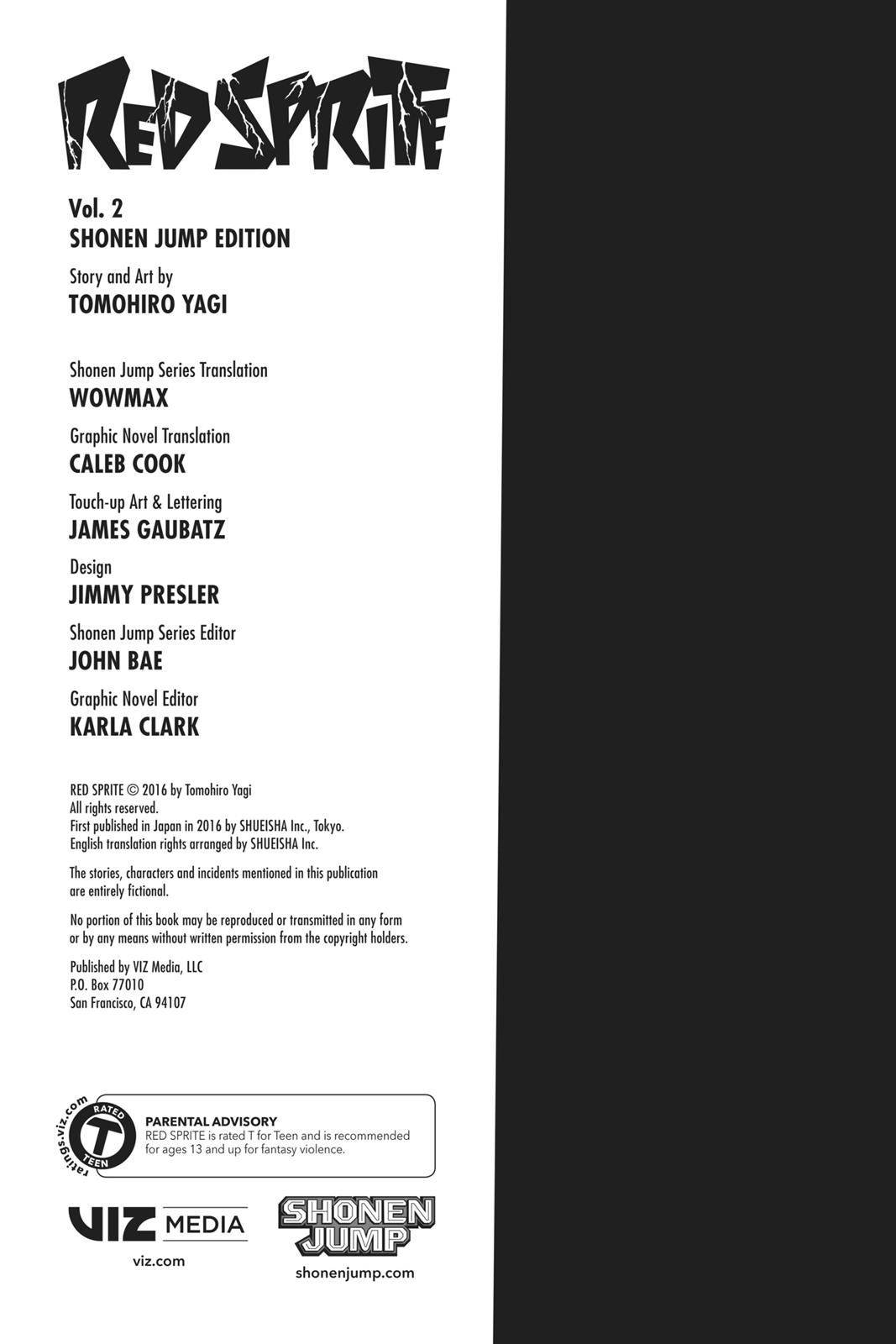 RED SPRITE

Vol. 2
SHONEN JUMP EDITION

Story and Art by
TOMOHIRO YAGI

Shonen Jump Series Translation
WOWMAX

Graphic Novel Translation
CALEB COOK

Touch-up Art & Lettering
JAMES GAUBATZ

Design
JIMMY PRESLER

Shonen Jump Series Editor
JOHN BAE

Graphic Novel Editor
KARLA CLARK

RED SPRITE © 2016 by Tomohiro Yagi
All rights reserved.
First published in Japan in 2016 by SHUEISHA Inc., Tokyo.
English translation rights arranged by SHUEISHA Inc.

The stories, characters and incidents mentioned in this publication are entirely fictional.

No portion of this book may be reproduced or transmitted in any form or by any means without written permission from the copyright holders.

Published by VIZ Media, LLC
P.O. Box 77010
San Francisco, CA 94107

ratings.viz.com
RATED
T
TEEN

PARENTAL ADVISORY
RED SPRITE is rated T for Teen and is recommended for ages 13 and up for fantasy violence.

VIZ MEDIA
viz.com

SHONEN JUMP
shonenjump.com